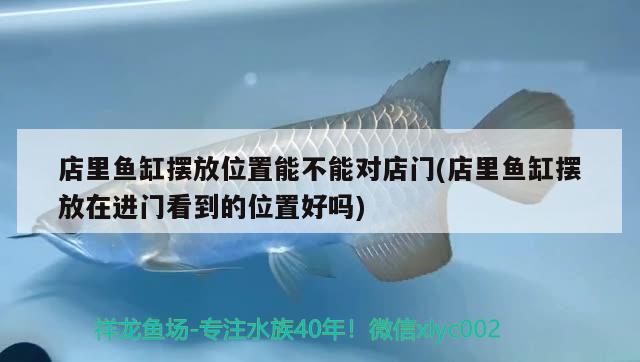 店里鱼缸摆放位置能不能对店门(店里鱼缸摆放在进门看到的位置好吗)

祥龙鱼场-专注水族40年！微信xlyc002